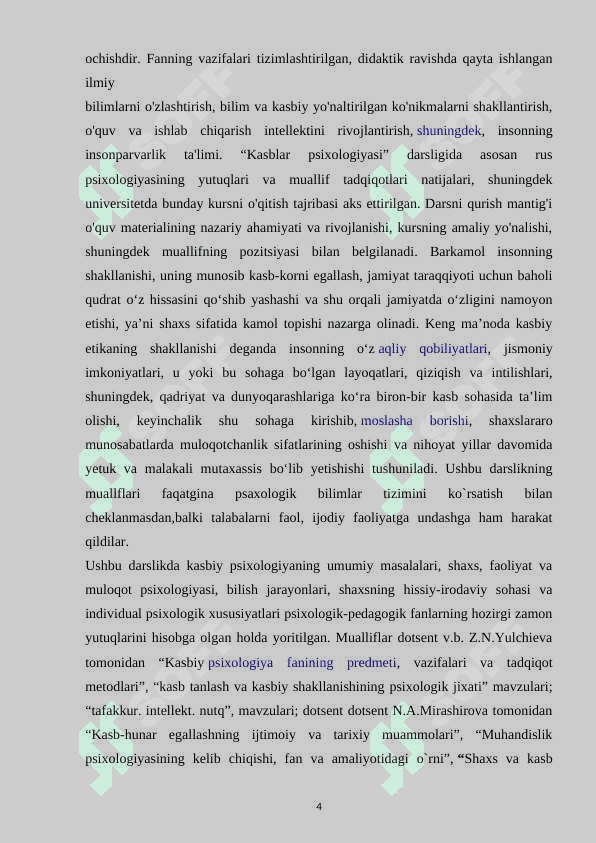 ochishdir. Fanning vazifalari tizimlashtirilgan, didaktik ravishda qayta ishlangan ilmiy

bilimlarni o'zlashtirish, bilim va kasbiy yo'naltirilgan ko'nikmalarni shakllantirish, o'quv va ishlab chiqarish intellektini rivojlantirish, shuningdek, insonning insonparvarlik ta'limi. “Kasblar psixologiyasi” darsligida asosan rus psixologiyasining yutuqlari va muallif tadqiqotlari natijalari, shuningdek universitetda bunday kursni o'qitish tajribasi aks ettirilgan. Darsni qurish mantig'i o'quv materialining nazariy ahamiyati va rivojlanishi, kursning amaliy yo'nalishi, shuningdek muallifning pozitsiyasi bilan belgilanadi. Barkamol insonning shakllanishi, uning munosib kasb-korni egallash, jamiyat taraqqiyoti uchun baholi qudrat o‘z hissasini qo‘shib yashashi va shu orqali jamiyatda o‘zligini namoyon etishi, ya’ni shaxs sifatida kamol topishi nazarga olinadi. Keng ma’noda kasbiy etikaning shakllanishi deganda insonning o‘z aqliy qobiliyatlari, jismoniy imkoniyatlari, u yoki bu sohaga bo‘lgan layoqatlari, qiziqish va intilishlari, shuningdek, qadriyat va dunyoqarashlariga ko‘ra biron-bir kasb sohasida ta’lim olishi, keyinchalik shu sohaga kirishib, moslasha borishi, shaxslararo munosabatlarda muloqotchanlik sifatlarining oshishi va nihoyat yillar davomida yetuk va malakali mutaxassis bo‘lib yetishishi tushuniladi. Ushbu darslikning muallflari faqatgina psaxologik bilimlar tizimini ko`rsatish bilan cheklanmasdan,balki talabalarni faol, ijodiy faoliyatga undashga ham harakat qildilar.

Ushbu darslikda kasbiy psixologiyaning umumiy masalalari, shaxs, faoliyat va muloqot psixologiyasi, bilish jarayonlari, shaxsning hissiy-irodaviy sohasi va individual psixologik xususiyatlari psixologik-pedagogik fanlarning hozirgi zamon yutuqlarini hisobga olgan holda yoritilgan. Mualliflar dotsent v.b. Z.N.Yulchieva tomonidan “Kasbiy psixologiya fanining predmeti, vazifalari va tadqiqot metodlari”, “kasb tanlash va kasbiy shakllanishining psixologik jixati” mavzulari; “tafakkur. intellekt. nutq”, mavzulari; dotsent dotsent N.A.Mirashirova tomonidan “Kasb-hunar egallashning ijtimoiy va tarixiy muammolari”, “Muhandislik psixologiyasining kelib chiqishi, fan va amaliyotidagi o`rni”, “Shaxs va kasb

4